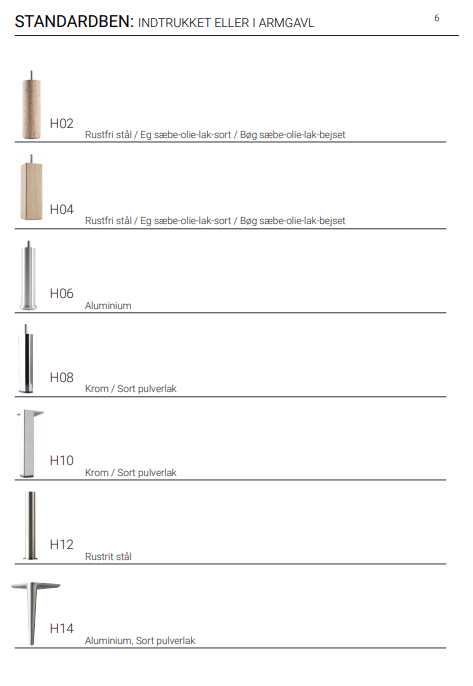 STANDARDBEN: INDTRUKKET ELLER I ARMGAVL

6

H02
Rustfri stål / Eg sæbe-olie-lak-sort / Bøg sæbe-olie-lak-bejset

H04
Rustfri stål / Eg sæbe-olie-lak-sort / Bøg sæbe-olie-lak-bejset

H06
Aluminium

H08
Krom / Sort pulverlak

H10
Krom / Sort pulverlak

H12
Rustrit stål

H14
Aluminium, Sort pulverlak